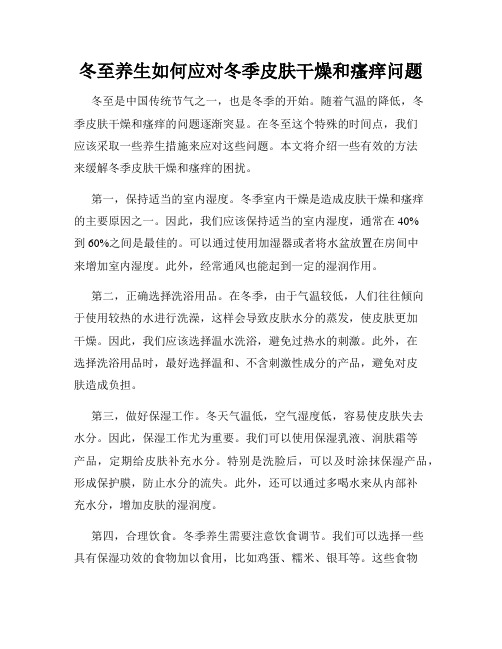 冬至养生如何应对冬季皮肤干燥和瘙痒问题

冬至是中国传统节气之一，也是冬季的开始。随着气温的降低，冬季皮肤干燥和瘙痒的问题逐渐突显。在冬至这个特殊的时间点，我们应该采取一些养生措施来应对这些问题。本文将介绍一些有效的方法来缓解冬季皮肤干燥和瘙痒的困扰。

第一，保持适当的室内湿度。冬季室内干燥是造成皮肤干燥和瘙痒的主要原因之一。因此，我们应该保持适当的室内湿度，通常在40%到60%之间是最佳的。可以通过使用加湿器或者将水盆放置在房间中来增加室内湿度。此外，经常通风也能起到一定的湿润作用。

第二，正确选择洗浴用品。在冬季，由于气温较低，人们往往倾向于使用较热的水进行洗澡，这样会导致皮肤水分的蒸发，使皮肤更加干燥。因此，我们应该选择温水洗浴，避免过热水的刺激。此外，在选择洗浴用品时，最好选择温和、不含刺激性成分的产品，避免对皮肤造成负担。

第三，做好保湿工作。冬天气温低，空气湿度低，容易使皮肤失去水分。因此，保湿工作尤为重要。我们可以使用保湿乳液、润肤霜等产品，定期给皮肤补充水分。特别是洗脸后，可以及时涂抹保湿产品，形成保护膜，防止水分的流失。此外，还可以通过多喝水来从内部补充水分，增加皮肤的湿润度。

第四，合理饮食。冬季养生需要注意饮食调节。我们可以选择一些具有保湿功效的食物加以食用，比如鸡蛋、糯米、银耳等。这些食物